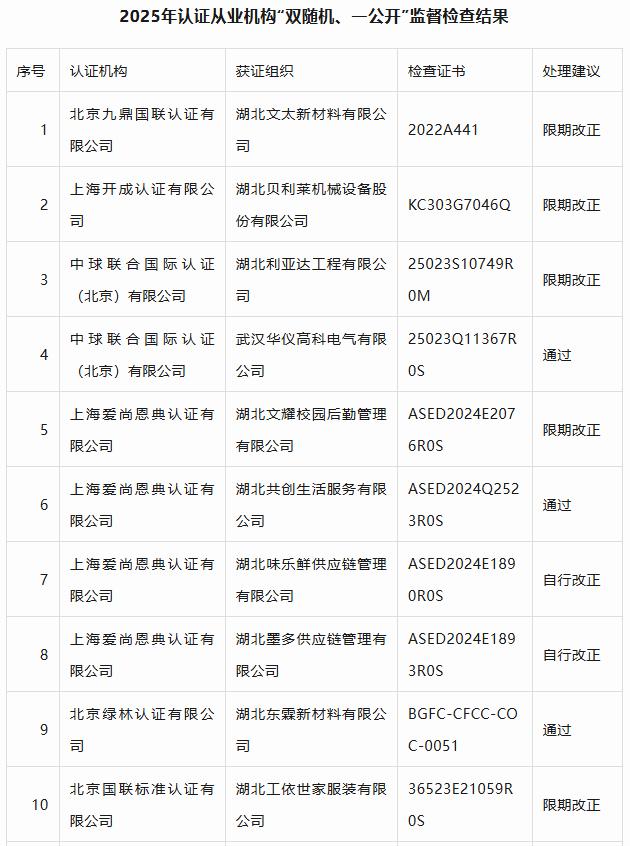 2025年认证从业机构“双随机、一公开”监督检查结果

| 序号 | 认证机构 | 获证组织 | 检查证书 | 处理建议 |
|---|---|---|---|---|
| 1 | 北京九鼎国联认证有限公司 | 湖北文太新材料有限公司 | 2022A441 | 限期改正 |
| 2 | 上海开成认证有限公司 | 湖北贝利莱机械设备股份有限公司 | KC303G7046Q | 限期改正 |
| 3 | 中球联合国际认证（北京）有限公司 | 湖北利亚达工程有限公司 | 25023S10749R0M | 限期改正 |
| 4 | 中球联合国际认证（北京）有限公司 | 武汉华仪高科电气有限公司 | 25023Q11367R0S | 通过 |
| 5 | 上海爱尚恩典认证有限公司 | 湖北文耀校园后勤管理有限公司 | ASED2024E2076R0S | 限期改正 |
| 6 | 上海爱尚恩典认证有限公司 | 湖北共创生活服务有限公司 | ASED2024Q2523R0S | 通过 |
| 7 | 上海爱尚恩典认证有限公司 | 湖北味乐鲜供应链管理有限公司 | ASED2024E1890R0S | 自行改正 |
| 8 | 上海爱尚恩典认证有限公司 | 湖北墨多供应链管理有限公司 | ASED2024E1893R0S | 自行改正 |
| 9 | 北京绿林认证有限公司 | 湖北东霖新材料有限公司 | BGFC-CFCC-COC-0051 | 通过 |
| 10 | 北京国联标准认证有限公司 | 湖北工依世家服装有限公司 | 36523E21059R0S | 限期改正 |